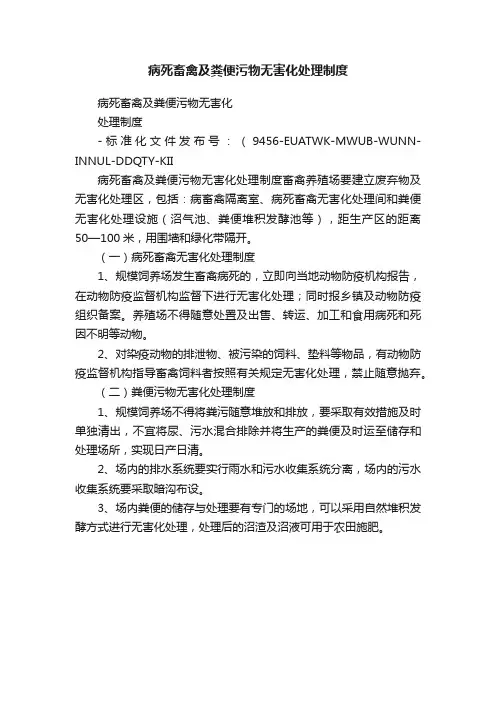 病死畜禽及粪便污物无害化处理制度

病死畜禽及粪便污物无害化

处理制度

-标准化文件发布号：（9456-EUATWK-MWUB-WUNN-INNUL-DDQTY-KII

病死畜禽及粪便污物无害化处理制度畜禽养殖场要建立废弃物及无害化处理区，包括：病畜禽隔离室、病死畜禽无害化处理间和粪便无害化处理设施（沼气池、粪便堆积发酵池等），距生产区的距离50—100米，用围墙和绿化带隔开。

（一）病死畜禽无害化处理制度

1、规模饲养场发生畜禽病死的，立即向当地动物防疫机构报告，在动物防疫监督机构监督下进行无害化处理；同时报乡镇及动物防疫组织备案。养殖场不得随意处置及出售、转运、加工和食用病死和死因不明等动物。

2、对染疫动物的排泄物、被污染的饲料、垫料等物品，有动物防疫监督机构指导畜禽饲料者按照有关规定无害化处理，禁止随意抛弃。

（二）粪便污物无害化处理制度

1、规模饲养场不得将粪污随意堆放和排放，要采取有效措施及时单独清出，不宜将尿、污水混合排除并将生产的粪便及时运至储存和处理场所，实现日产日清。

2、场内的排水系统要实行雨水和污水收集系统分离，场内的污水收集系统要采取暗沟布设。

3、场内粪便的储存与处理要有专门的场地，可以采用自然堆积发酵方式进行无害化处理，处理后的沼渣及沼液可用于农田施肥。